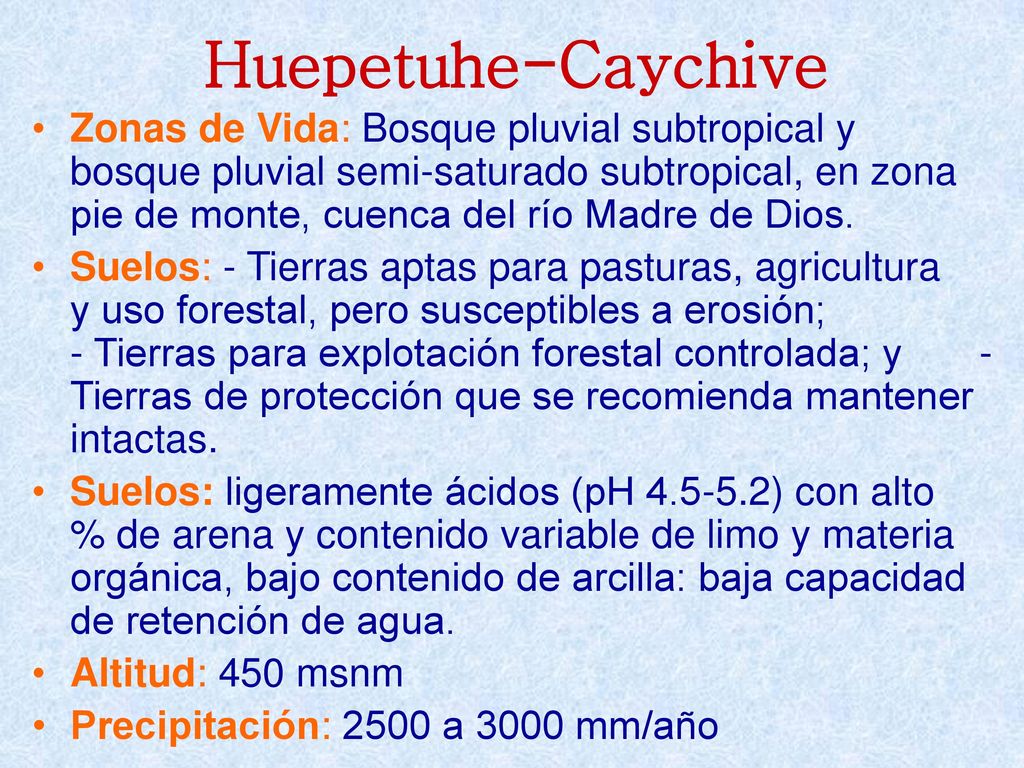 Huepetuhe-Caychive

• Zonas de Vida: Bosque pluvial subtropical y bosque pluvial semi-saturado subtropical, en zona pie de monte, cuenca del río Madre de Dios.

• Suelos: - Tierras aptas para pasturas, agricultura y uso forestal, pero susceptibles a erosión; - Tierras para explotación forestal controlada; y - Tierras de protección que se recomienda mantener intactas.

• Suelos: ligeramente ácidos (pH 4.5-5.2) con alto % de arena y contenido variable de limo y materia orgánica, bajo contenido de arcilla: baja capacidad de retención de agua.

• Altitud: 450 msnm

• Precipitación: 2500 a 3000 mm/año